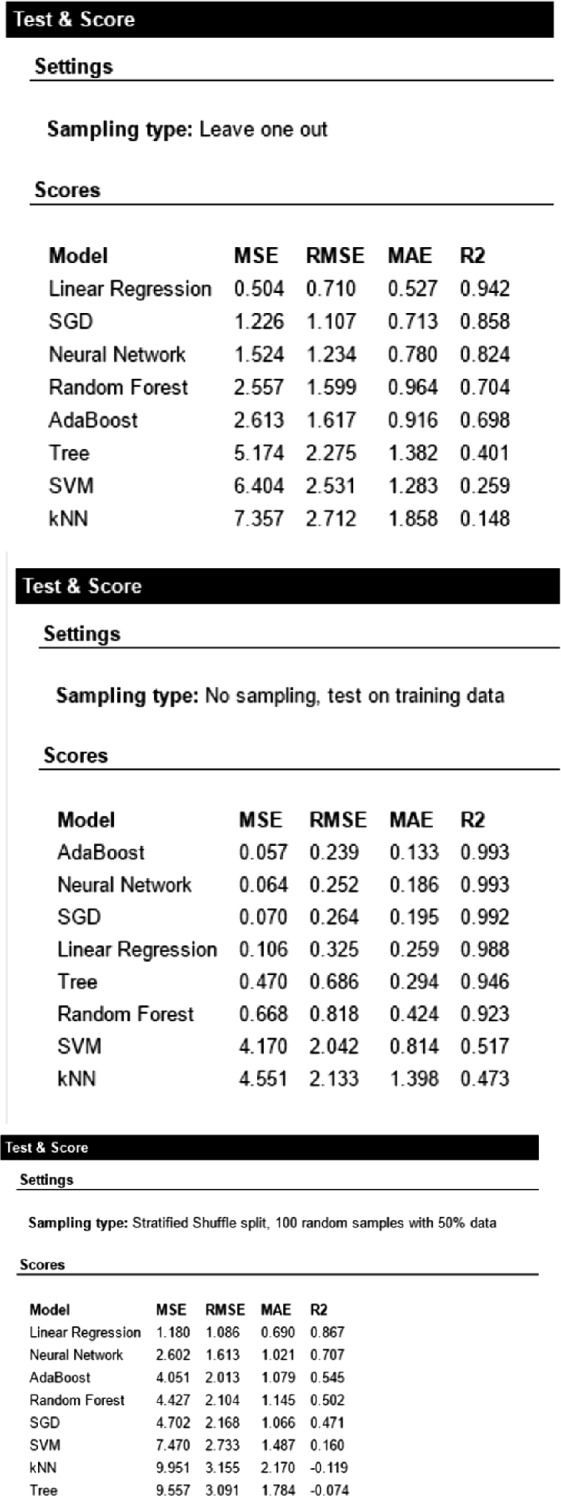 Test & Score

Settings

Sampling type: Leave one out

Scores

| Model | MSE | RMSE | MAE | R2 |
|---|---|---|---|---|
| Linear Regression | 0.504 | 0.710 | 0.527 | 0.942 |
| SGD | 1.226 | 1.107 | 0.713 | 0.858 |
| Neural Network | 1.524 | 1.234 | 0.780 | 0.824 |
| Random Forest | 2.557 | 1.599 | 0.964 | 0.704 |
| AdaBoost | 2.613 | 1.617 | 0.916 | 0.698 |
| Tree | 5.174 | 2.275 | 1.382 | 0.401 |
| SVM | 6.404 | 2.531 | 1.283 | 0.259 |
| kNN | 7.357 | 2.712 | 1.858 | 0.148 |

Test & Score

Settings

Sampling type: No sampling, test on training data

Scores

| Model | MSE | RMSE | MAE | R2 |
|---|---|---|---|---|
| AdaBoost | 0.057 | 0.239 | 0.133 | 0.993 |
| Neural Network | 0.064 | 0.252 | 0.186 | 0.993 |
| SGD | 0.070 | 0.264 | 0.195 | 0.992 |
| Linear Regression | 0.106 | 0.325 | 0.259 | 0.988 |
| Tree | 0.470 | 0.686 | 0.294 | 0.946 |
| Random Forest | 0.668 | 0.818 | 0.424 | 0.923 |
| SVM | 4.170 | 2.042 | 0.814 | 0.517 |
| kNN | 4.551 | 2.133 | 1.398 | 0.473 |

Test & Score

Settings

Sampling type: Stratified Shuffle split, 100 random samples with 50% data

Scores

| Model | MSE | RMSE | MAE | R2 |
|---|---|---|---|---|
| Linear Regression | 1.180 | 1.086 | 0.690 | 0.867 |
| Neural Network | 2.602 | 1.613 | 1.021 | 0.707 |
| AdaBoost | 4.051 | 2.013 | 1.079 | 0.545 |
| Random Forest | 4.427 | 2.104 | 1.145 | 0.502 |
| SGD | 4.702 | 2.168 | 1.066 | 0.471 |
| SVM | 7.470 | 2.733 | 1.487 | 0.160 |
| kNN | 9.951 | 3.155 | 2.170 | -0.119 |
| Tree | 9.557 | 3.091 | 1.784 | -0.074 |